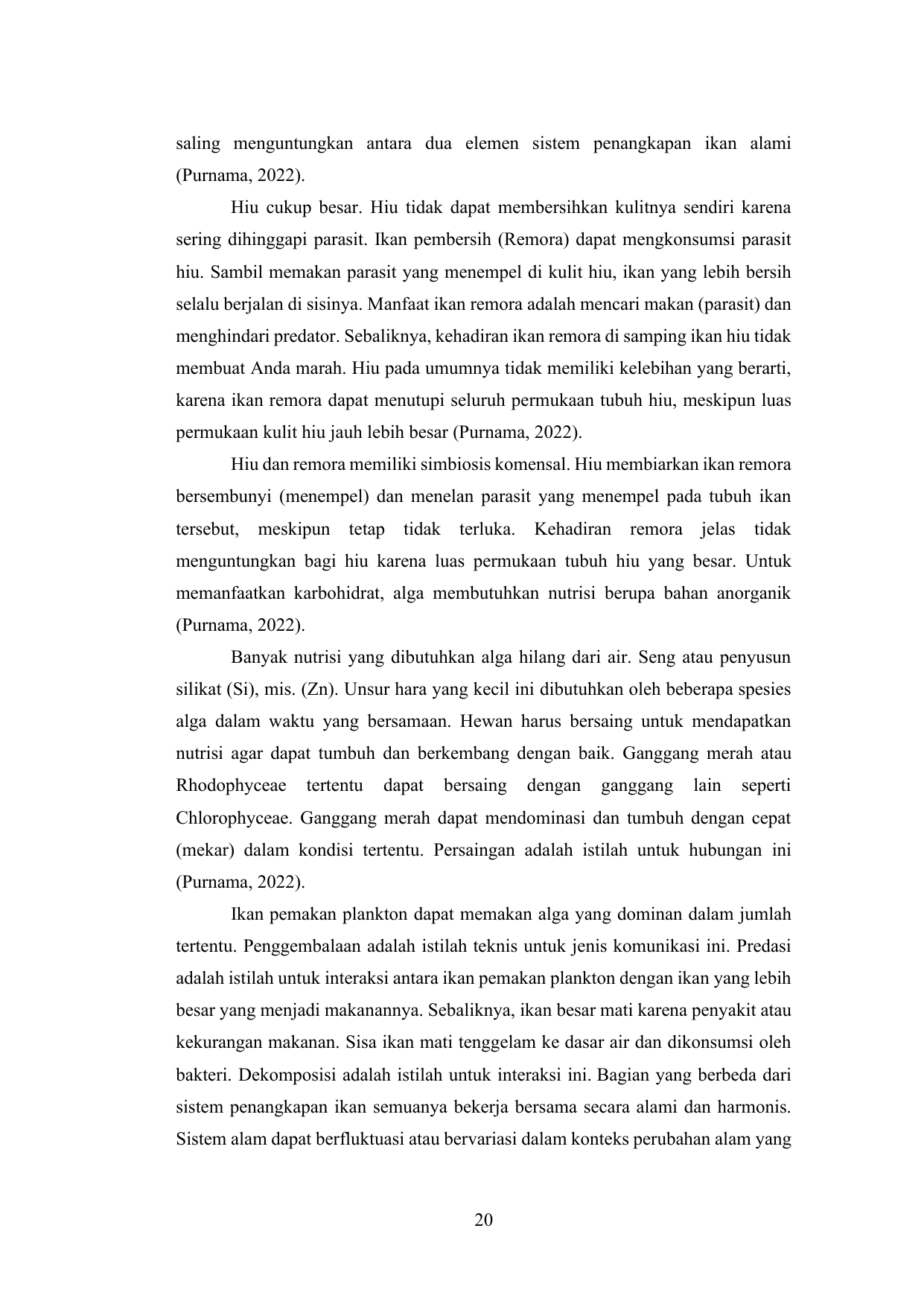 saling menguntungkan antara dua elemen sistem penangkapan ikan alami (Purnama, 2022).

Hiu cukup besar. Hiu tidak dapat membersihkan kulitnya sendiri karena sering dihinggapi parasit. Ikan pembersih (Remora) dapat mengkonsumsi parasit hiu. Sambil memakan parasit yang menempel di kulit hiu, ikan yang lebih bersih selalu berjalan di sisinya. Manfaat ikan remora adalah mencari makan (parasit) dan menghindari predator. Sebaliknya, kehadiran ikan remora di samping ikan hiu tidak membuat Anda marah. Hiu pada umumnya tidak memiliki kelebihan yang berarti, karena ikan remora dapat menutupi seluruh permukaan tubuh hiu, meskipun luas permukaan kulit hiu jauh lebih besar (Purnama, 2022).

Hiu dan remora memiliki simbiosis komensal. Hiu membiarkan ikan remora bersembunyi (menempel) dan menelan parasit yang menempel pada tubuh ikan tersebut, meskipun tetap tidak terluka. Kehadiran remora jelas tidak menguntungkan bagi hiu karena luas permukaan tubuh hiu yang besar. Untuk memanfaatkan karbohidrat, alga membutuhkan nutrisi berupa bahan anorganik (Purnama, 2022).

Banyak nutrisi yang dibutuhkan alga hilang dari air. Seng atau penyusun silikat (Si), mis. (Zn). Unsur hara yang kecil ini dibutuhkan oleh beberapa spesies alga dalam waktu yang bersamaan. Hewan harus bersaing untuk mendapatkan nutrisi agar dapat tumbuh dan berkembang dengan baik. Ganggang merah atau Rhodophyceae tertentu dapat bersaing dengan ganggang lain seperti Chlorophyceae. Ganggang merah dapat mendominasi dan tumbuh dengan cepat (mekar) dalam kondisi tertentu. Persaingan adalah istilah untuk hubungan ini (Purnama, 2022).

Ikan pemakan plankton dapat memakan alga yang dominan dalam jumlah tertentu. Penggembalaan adalah istilah teknis untuk jenis komunikasi ini. Predasi adalah istilah untuk interaksi antara ikan pemakan plankton dengan ikan yang lebih besar yang menjadi makanannya. Sebaliknya, ikan besar mati karena penyakit atau kekurangan makanan. Sisa ikan mati tenggelam ke dasar air dan dikonsumsi oleh bakteri. Dekomposisi adalah istilah untuk interaksi ini. Bagian yang berbeda dari sistem penangkapan ikan semuanya bekerja bersama secara alami dan harmonis. Sistem alam dapat berfluktuasi atau bervariasi dalam konteks perubahan alam yang

20